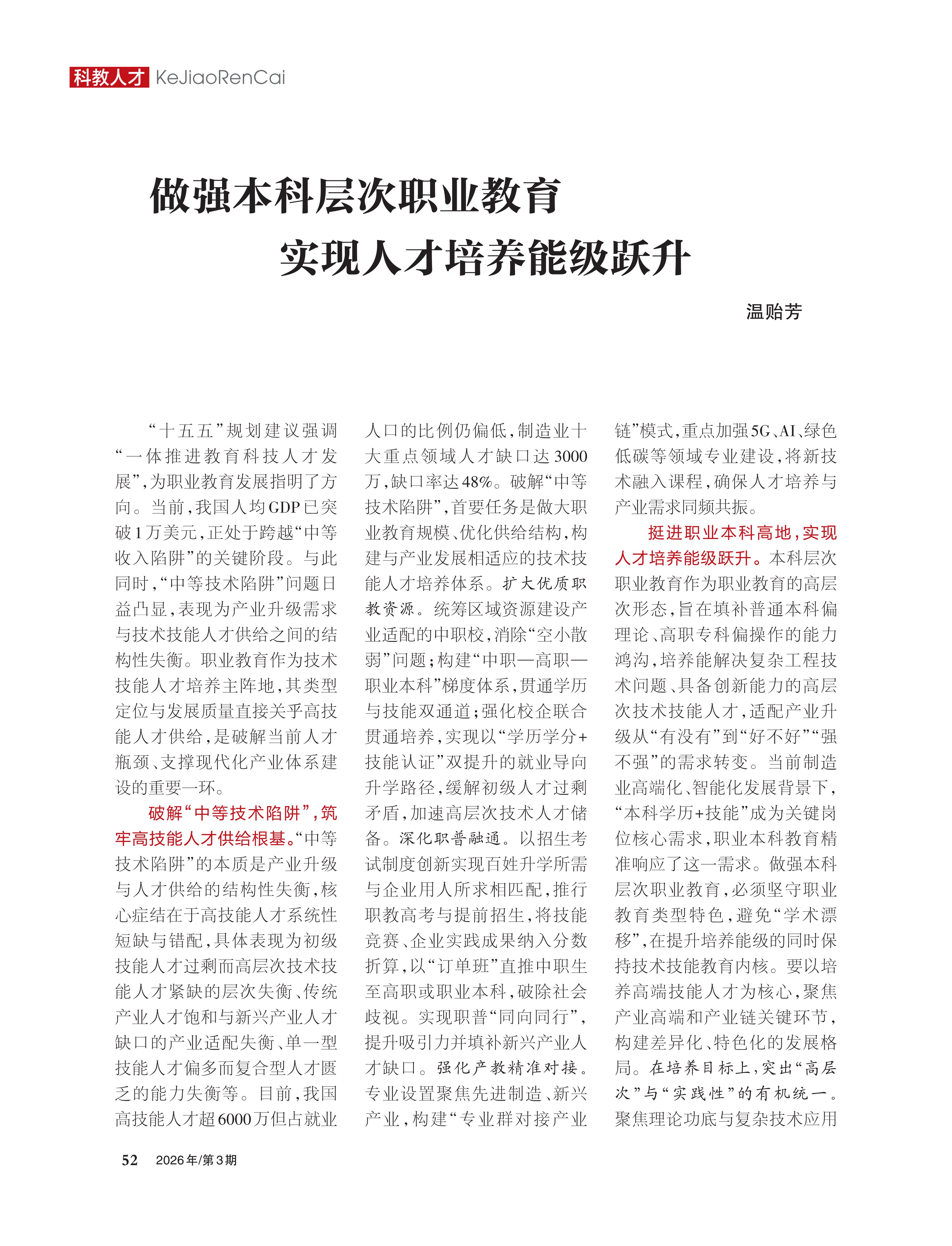 科教人才 KeJiaoRenCai

做强本科层次职业教育
实现人才培养能级跃升

温贻芳

“十五五”规划建议强调“一体推进教育科技人才发展”，为职业教育发展指明了方向。当前，我国人均GDP已突破1万美元，正处于跨越“中等收入陷阱”的关键阶段。与此同时，“中等技术陷阱”问题日益凸显，表现为产业升级需求与技术技能人才供给之间的结构性失衡。职业教育作为技术技能人才培养主阵地，其类型定位与发展质量直接关乎高技能人才供给，是破解当前人才瓶颈、支撑现代化产业体系建设的重要一环。

破解“中等技术陷阱”，筑牢高技能人才供给根基。“中等技术陷阱”的本质是产业升级与人才供给的结构性失衡，核心症结在于高技能人才系统性短缺与错配，具体表现为初级技能人才过剩而高层次技术技能人才紧缺的层次失衡、传统产业人才饱和与新兴产业人才缺口的产业适配失衡、单一型技能人才偏多而复合型人才匮乏的能力失衡等。目前，我国高技能人才超6000万但占就业人口的比例仍偏低，制造业十大重点领域人才缺口达3000万，缺口率达48%。破解“中等技术陷阱”，首要任务是做大职业教育规模、优化供给结构，构建与产业发展相适应的技术技能人才培养体系。扩大优质职教资源。统筹区域资源建设产业适配的中职校，消除“空小散弱”问题；构建“中职—高职—职业本科”梯度体系，贯通学历与技能双通道；强化校企联合贯通培养，实现以“学历学分+技能认证”双提升的就业导向升学路径，缓解初级人才过剩矛盾，加速高层次技术人才储备。深化职普融通。以招生考试制度创新实现百姓升学所需与企业用人所求相匹配，推行职教高考与提前招生，将技能竞赛、企业实践成果纳入分数折算，以“订单班”直推中职生至高职或职业本科，破除社会歧视。实现职普“同向同行”，提升吸引力并填补新兴产业人才缺口。强化产教精准对接。专业设置聚焦先进制造、新兴产业，构建“专业群对接产业链”模式，重点加强5G、AI、绿色低碳等领域专业建设，将新技术融入课程，确保人才培养与产业需求同频共振。

挺进职业本科高地，实现人才培养能级跃升。本科层次职业教育作为职业教育的高层次形态，旨在填补普通本科偏理论、高职专科偏操作的能力鸿沟，培养能解决复杂工程技术问题、具备创新能力的高层次技术技能人才，适配产业升级从“有没有”到“好不好”“强不强”的需求转变。当前制造业高端化、智能化发展背景下，“本科学历+技能”成为关键岗位核心需求，职业本科教育精准响应了这一需求。做强本科层次职业教育，必须坚守职业教育类型特色，避免“学术漂移”，在提升培养能级的同时保持技术技能教育内核。要以培养高端技能人才为核心，聚焦产业高端和产业链关键环节，构建差异化、特色化的发展格局。在培养目标上，突出“高层次”与“实践性”的有机统一。聚焦理论功底与复杂技术应用

52 2026年/第3期